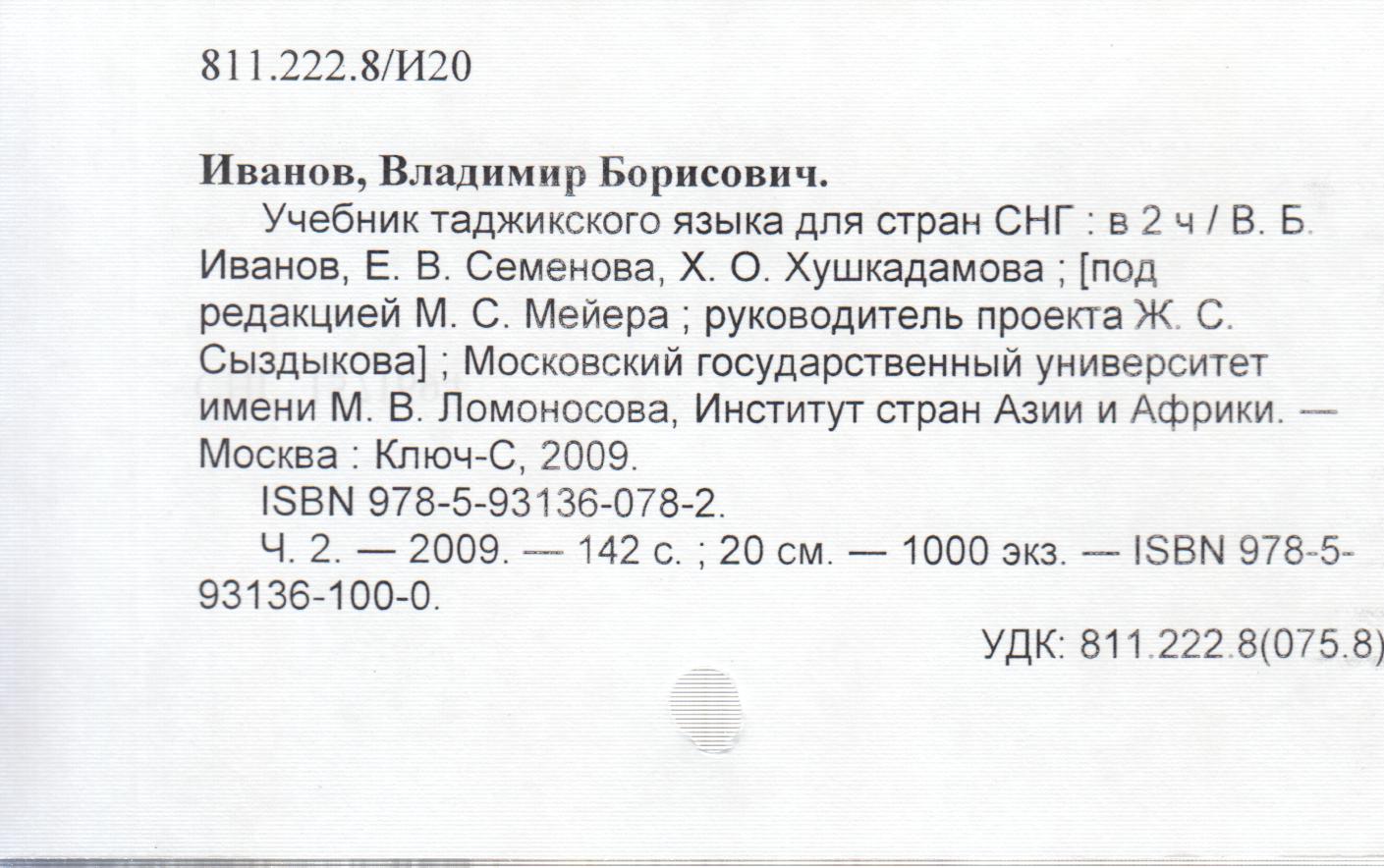 811.222.8/И20

Иванов, Владимир Борисович.

Учебник таджикского языка для стран СНГ : в 2 ч / В. Б. Иванов, Е. В. Семенова, Х. О. Хушкадамова ; [под редакцией М. С. Мейера ; руководитель проекта Ж. С. Сыздыкова] ; Московский государственный университет имени М. В. Ломоносова, Институт стран Азии и Африки. — Москва : Ключ-С, 2009.

ISBN 978-5-93136-078-2.

Ч. 2. — 2009. — 142 с. ; 20 см. — 1000 экз. — ISBN 978-5-93136-100-0.

УДК: 811.222.8(075.8)